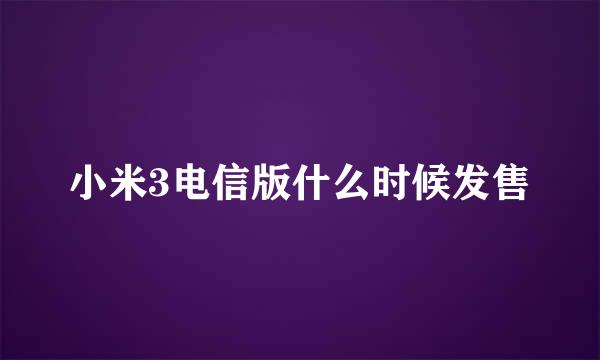 小米3电信版什么时候发售